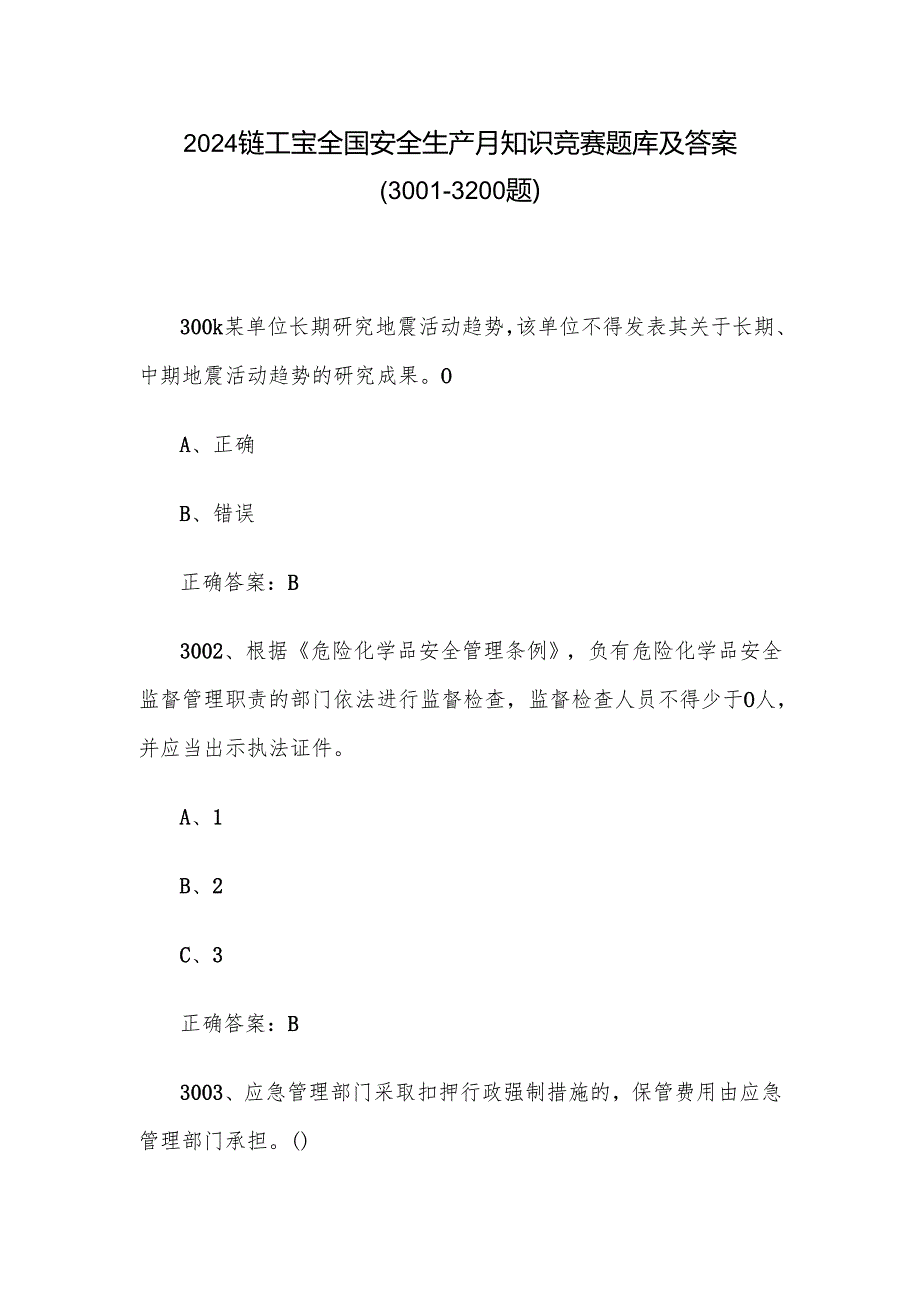 2024链工宝全国安全生产月知识竞赛题库及答案
(3001-3200题)

300k某单位长期研究地震活动趋势,该单位不得发表其关于长期、中期地震活动趋势的研究成果。0

A、正确

B、错误

正确答案：B

3002、根据《危险化学品安全管理条例》，负有危险化学品安全监督管理职责的部门依法进行监督检查，监督检查人员不得少于0人，并应当出示执法证件。

A、1

B、2

C、3

正确答案：B

3003、应急管理部门采取扣押行政强制措施的，保管费用由应急管理部门承担。()